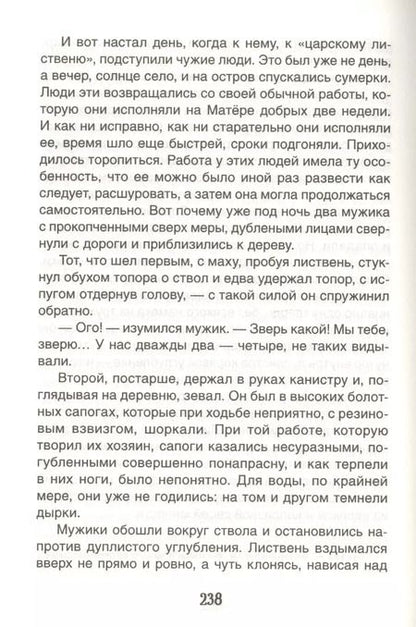 И вот настал день, когда к нему, к «царскому лиственю», подступили чужие люди. Это был уже не день, а вечер, солнце село, и на остров спускались сумерки. Люди эти возвращались со своей обычной работы, которую они исполняли на Матёре добрых две недели. И как ни исправно, как ни старательно они исполняли ее, время шло еще быстрей, сроки подгоняли. Приходилось торопиться. Работа у этих людей имела ту особенность, что ее можно было иной раз развести как следует, расшуровать, а затем она могла продолжаться самостоятельно. Вот почему уже под ночь два мужика с прокопченными сверх меры, дублеными лицами свернули с дороги и приблизились к дереву.

Тот, что шел первым, с маху, пробуя листвень, стукнул обухом топора о ствол и едва удержал топор, с испугом отдернув голову, — с такой силой он спружинил обратно.

— Ого! — изумился мужик. — Зверь какой! Мы тебе, зверю... У нас дважды два — четыре, не таких видывали.

Второй, постарше, держал в руках канистру и, поглядывая на деревню, зевал. Он был в высоких болотных сапогах, которые при ходьбе неприятно, с резиновым взвизгом, шоркали. При той работе, которую творил их хозяин, сапоги казались несуразными, погубленными совершенно понапрасну, и как терпели в них ноги, было непонятно. Для воды, по крайней мере, они уже не годились: на том и другом темнели дырки.

Мужики обошли вокруг ствола и остановились напротив дуплистого углубления. Листвень вздымался вверх не прямо и ровно, а чуть клонясь, нависая над

238